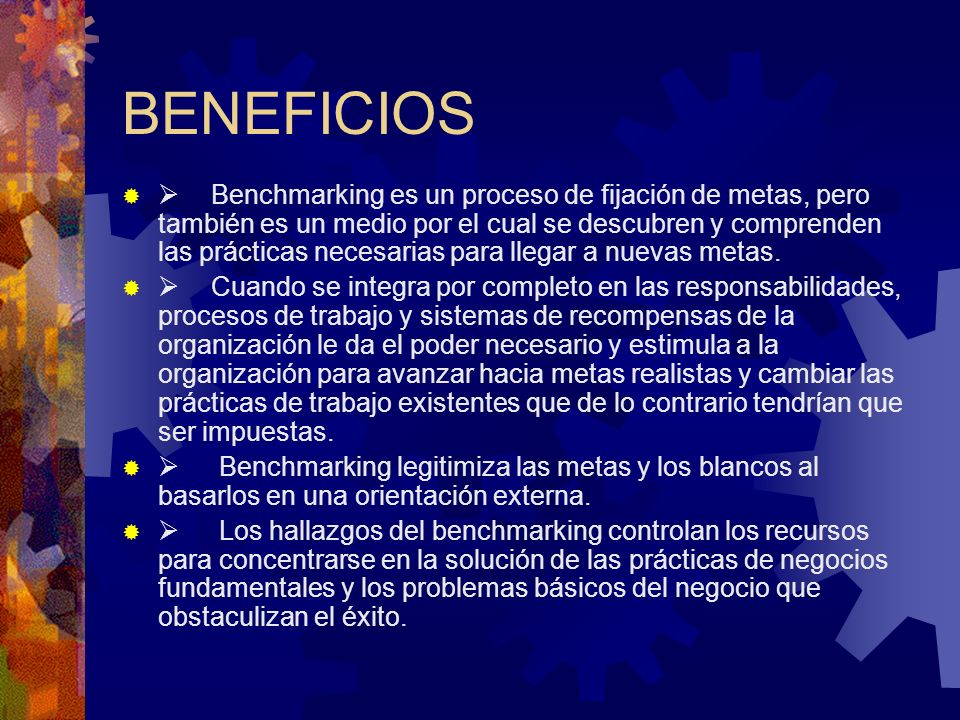 BENEFICIOS

➢ Benchmarking es un proceso de fijación de metas, pero también es un medio por el cual se descubren y comprenden las prácticas necesarias para llegar a nuevas metas.

➢ Cuando se integra por completo en las responsabilidades, procesos de trabajo y sistemas de recompensas de la organización le da el poder necesario y estimula a la organización para avanzar hacia metas realistas y cambiar las prácticas de trabajo existentes que de lo contrario tendrían que ser impuestas.

➢ Benchmarking legitimiza las metas y los blancos al basarlos en una orientación externa.

➢ Los hallazgos del benchmarking controlan los recursos para concentrarse en la solución de las prácticas de negocios fundamentales y los problemas básicos del negocio que obstaculizan el éxito.